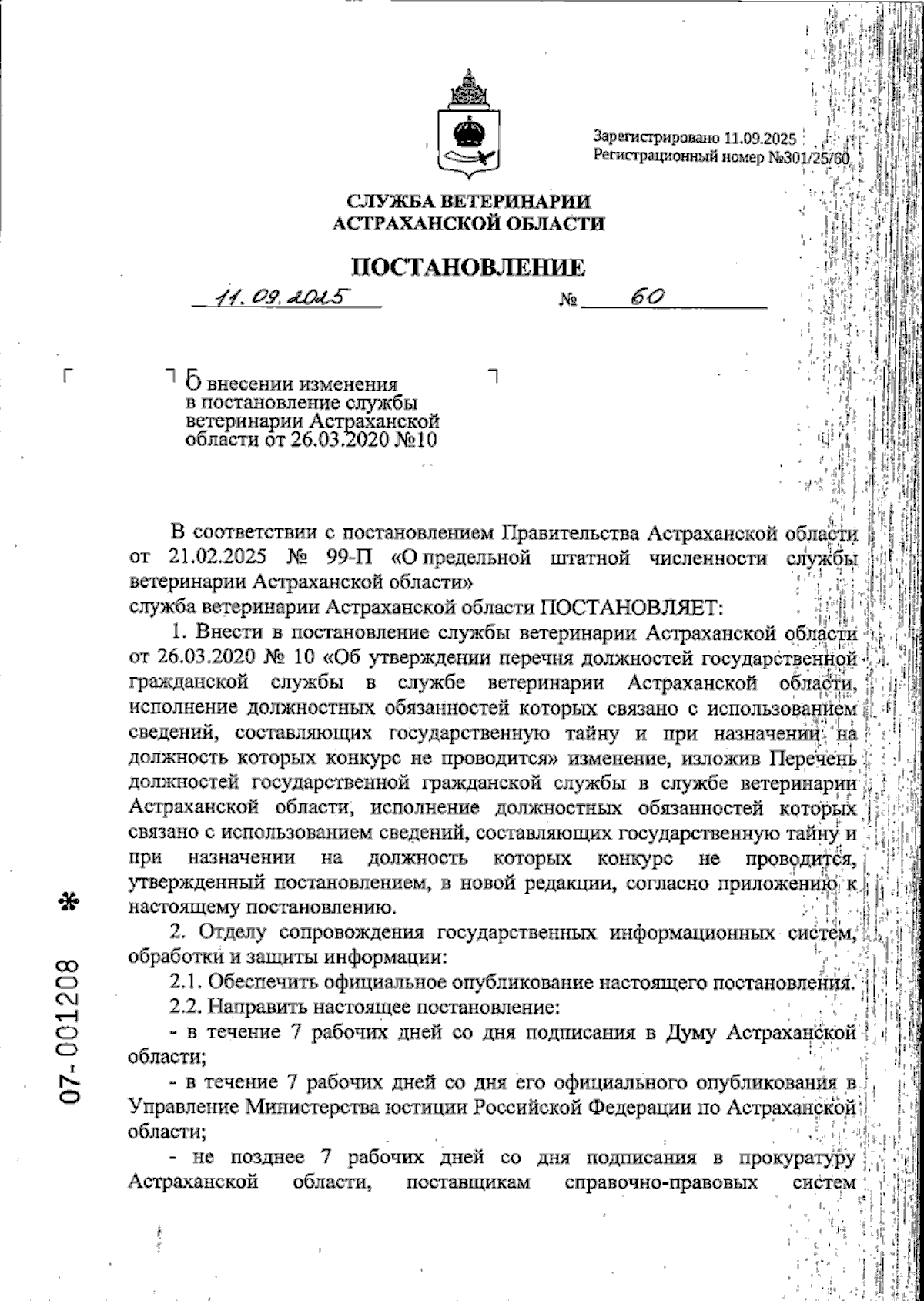 Зарегистрировано 11.09.2025
Регистрационный номер №301/25/60

СЛУЖБА ВЕТЕРИНАРИИ
АСТРАХАНСКОЙ ОБЛАСТИ

ПОСТАНОВЛЕНИЕ

11.09.2025 № 60

О внесении изменения в постановление службы ветеринарии Астраханской области от 26.03.2020 №10

В соответствии с постановлением Правительства Астраханской области от 21.02.2025 № 99-П «О предельной штатной численности службы ветеринарии Астраханской области»
служба ветеринарии Астраханской области ПОСТАНОВЛЯЕТ:

1. Внести в постановление службы ветеринарии Астраханской области от 26.03.2020 № 10 «Об утверждении перечня должностей государственной гражданской службы в службе ветеринарии Астраханской области, исполнение должностных обязанностей которых связано с использованием сведений, составляющих государственную тайну и при назначении на должность которых конкурс не проводится» изменение, изложив Перечень должностей государственной гражданской службы в службе ветеринарии Астраханской области, исполнение должностных обязанностей которых связано с использованием сведений, составляющих государственную тайну и при назначении на должность которых конкурс не проводится, утвержденный постановлением, в новой редакции, согласно приложению к настоящему постановлению.

2. Отделу сопровождения государственных информационных систем, обработки и защиты информации:

2.1. Обеспечить официальное опубликование настоящего постановления.

2.2. Направить настоящее постановление:

- в течение 7 рабочих дней со дня подписания в Думу Астраханской области;

- в течение 7 рабочих дней со дня его официального опубликования в Управление Министерства юстиции Российской Федерации по Астраханской области;

- не позднее 7 рабочих дней со дня подписания в прокуратуру Астраханской области, поставщикам справочно-правовых систем

07-001208 *